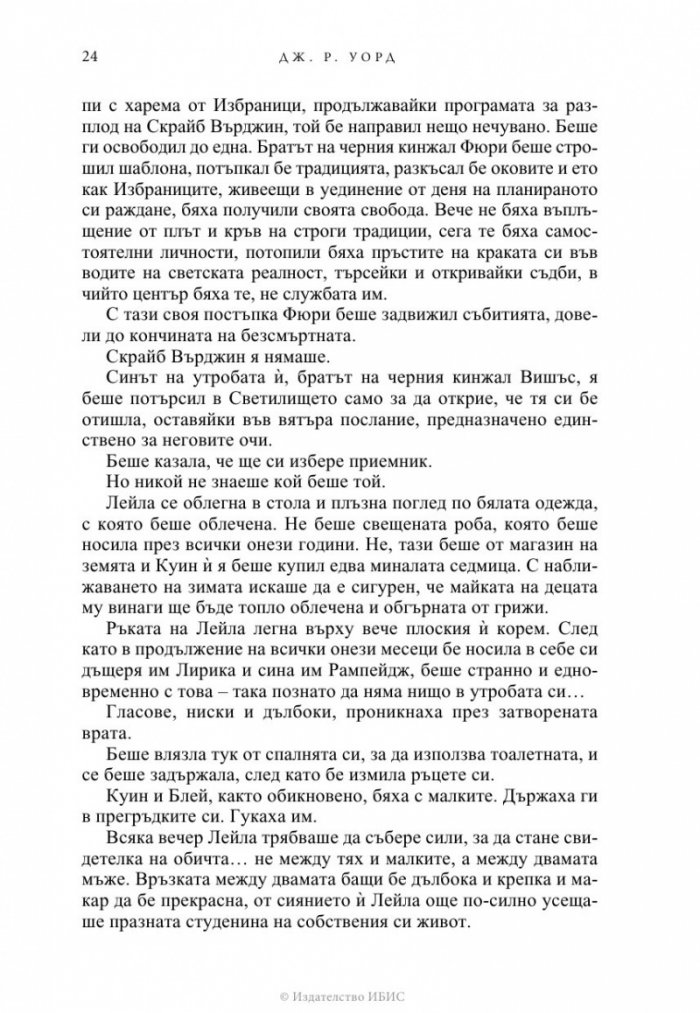 24 ДЖ. Р. УОРД

пи с харема от Избраници, продължавайки програмата за разплод на Скрайб Върджин, той бе направил нещо нечувано. Беше ги освободил до една. Братът на черния кинжал Фюри беше строшил шаблона, потъпкал бе традицията, разкъсал бе оковите и ето как Избраниците, живеещи в уединение от деня на планираното си раждане, бяха получили своята свобода. Вече не бяха въплъщение от плът и кръв на строги традиции, сега те бяха самостоятелни личности, потопили бяха пръстите на краката си във водите на светската реалност, търсейки и откривайки съдби, в чийто център бяха те, не службата им.

С тази своя постъпка Фюри беше задвижил събитията, довели до кончината на безсмъртната.

Скрайб Върджин я нямаше.

Синът на утробата ѝ, братът на черния кинжал Вишъс, я беше потърсил в Светилището само за да открие, че тя си бе отишла, оставяйки във вятъра послание, предназначено единствено за неговите очи.

Беше казала, че ще си избере приемник.

Но никой не знаеше кой беше той.

Лейла се облегна в стола и плъзна поглед по бялата одежда, с която беше облечена. Не беше свещената роба, която беше носила през всички онези години. Не, тази беше от магазин на земята и Куин ѝ я беше купил едва миналата седмица. С наближаването на зимата искаше да е сигурен, че майката на децата му винаги ще бъде топло облечена и обгърната от грижи.

Ръката на Лейла легна върху вече плоския ѝ корем. След като в продължение на всички онези месеци бе носила в себе си дъщеря им Лирика и сина им Рампейдж, беше странно и едновременно с това – така познато да няма нищо в утробата си…

Гласове, ниски и дълбоки, проникнаха през затворената врата.

Беше влязла тук от спалнята си, за да използва тоалетната, и се беше задържала, след като бе измила ръцете си.

Куин и Блей, както обикновено, бяха с малките. Държаха ги в прегръдките си. Гукаха им.

Всяка вечер Лейла трябваше да събере сили, за да стане свидетелка на обичта… не между тях и малките, а между двамата мъже. Връзката между двамата бащи бе дълбока и крепка и макар да бе прекрасна, от сиянието ѝ Лейла още по-силно усещаше празната студенина на собствения си живот.

© Издателство ИБИС